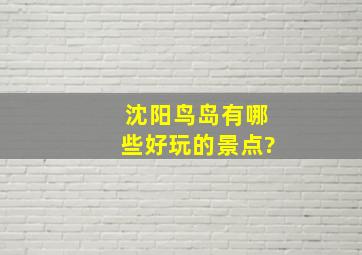 沈阳鸟岛有哪些好玩的景点?